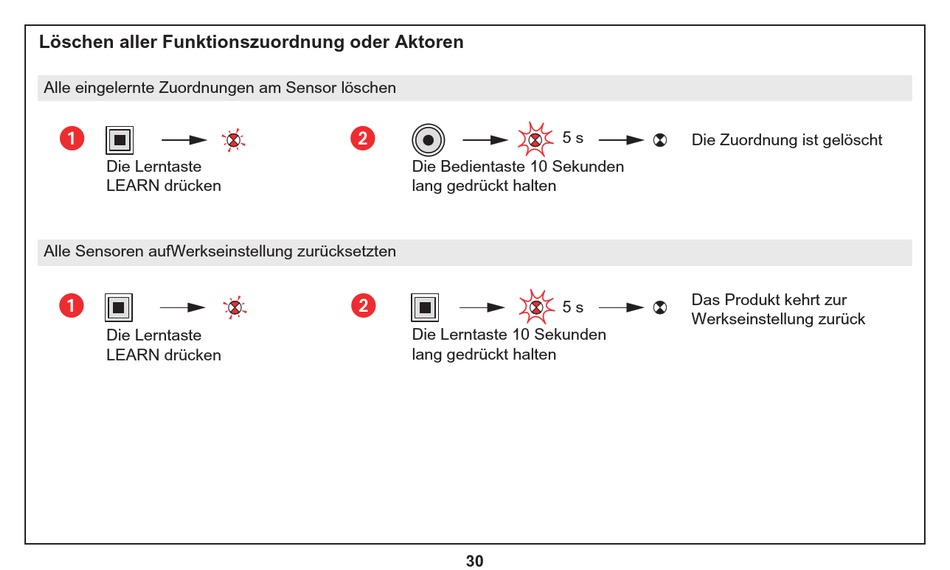 Löschen aller Funktionszuordnung oder Aktoren

Alle eingelernte Zuordnungen am Sensor löschen

1

Die Lerntaste LEARN drücken

2

5 s

Die Bedientaste 10 Sekunden lang gedrückt halten

Die Zuordnung ist gelöscht

Alle Sensoren aufWerkseinstellung zurücksetzten

1

Die Lerntaste LEARN drücken

2

5 s

Die Lerntaste 10 Sekunden lang gedrückt halten

Das Produkt kehrt zur Werkseinstellung zurück

30